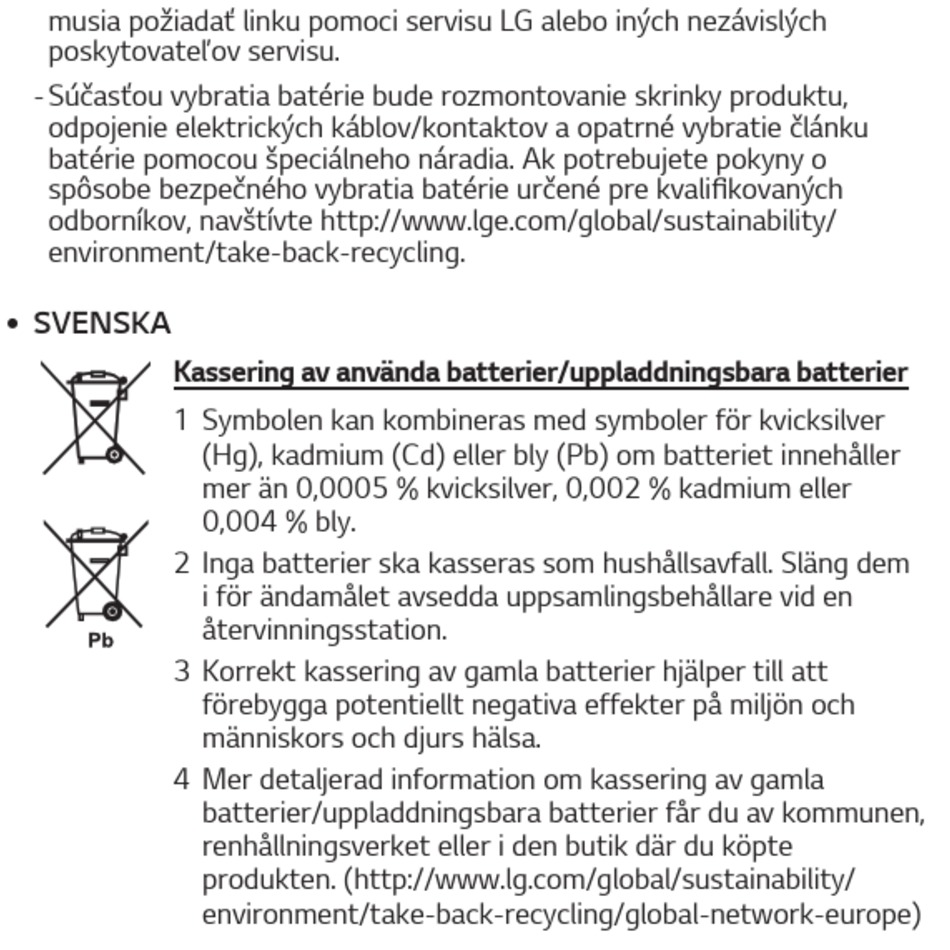 musia požiadať linku pomoci servisu LG alebo iných nezávislých poskytovateľov servisu.

- Súčasťou vybratia batérie bude rozmontovanie skrinky produktu, odpojenie elektrických káblov/kontaktov a opatrné vybratie článku batérie pomocou špeciálneho náradia. Ak potrebujete pokyny o spôsobe bezpečného vybratia batérie určené pre kvalifikovaných odborníkov, navštívte http://www.lge.com/global/sustainability/environment/take-back-recycling.

• SVENSKA

Pb

Kassering av använda batterier/uppladdningsbara batterier

1 Symbolen kan kombineras med symboler för kvicksilver (Hg), kadmium (Cd) eller bly (Pb) om batteriet innehåller mer än 0,0005 % kvicksilver, 0,002 % kadmium eller 0,004 % bly.

2 Inga batterier ska kasseras som hushållsavfall. Släng dem i för ändamålet avsedda uppsamlingsbehållare vid en återvinningsstation.

3 Korrekt kassering av gamla batterier hjälper till att förebygga potentiellt negativa effekter på miljön och människors och djurs hälsa.

4 Mer detaljerad information om kassering av gamla batterier/uppladdningsbara batterier får du av kommunen, renhållningsverket eller i den butik där du köpte produkten. (http://www.lg.com/global/sustainability/environment/take-back-recycling/global-network-europe)